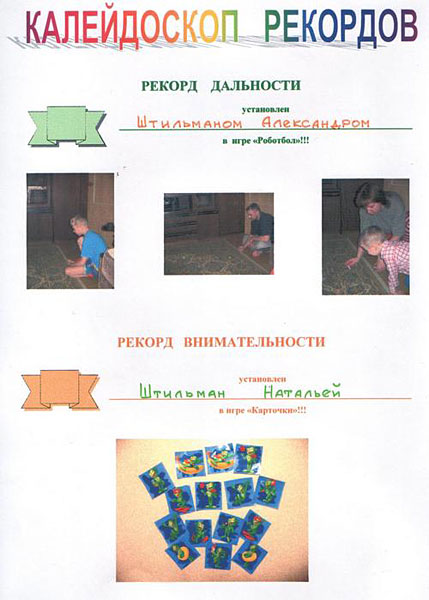 КАЛЕЙДОСКОП РЕКОРДОВ

РЕКОРД ДАЛЬНОСТИ

установлен

Штильманом Александром

в игре «Роботбол»!!!

РЕКОРД ВНИМАТЕЛЬНОСТИ

установлен

Штильман Натальей

в игре «Карточки»!!!